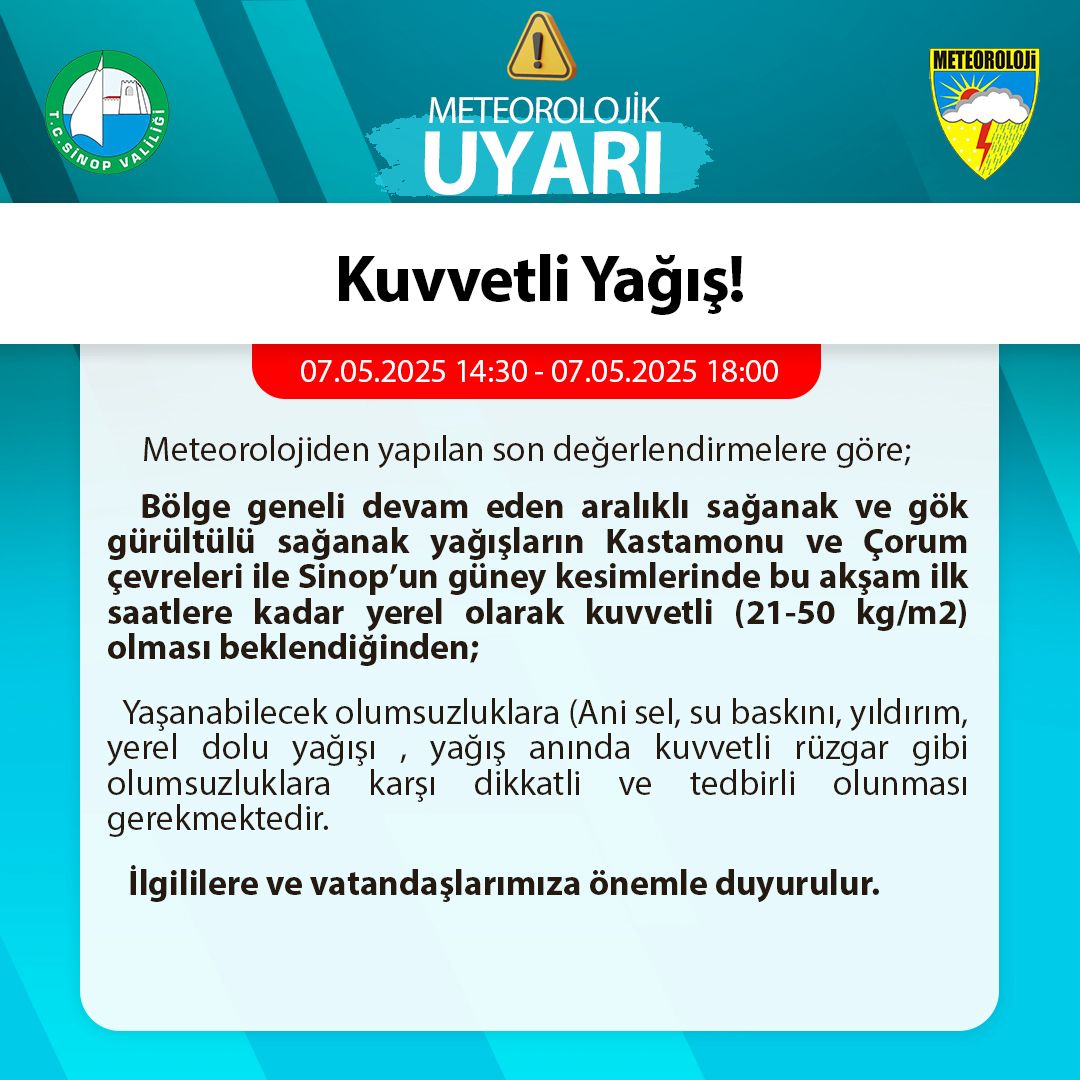 T.C. SİNOP VALİLİĞİ

METEOROLOJİK
UYARI

METEOROLOJİ

Kuvvetli Yağış!

07.05.2025 14:30 - 07.05.2025 18:00

Meteorolojiden yapılan son değerlendirmelere göre;

Bölge geneli devam eden aralıklı sağanak ve gök gürültülü sağanak yağışların Kastamonu ve Çorum çevreleri ile Sinop'un güney kesimlerinde bu akşam ilk saatlere kadar yerel olarak kuvvetli (21-50 kg/m2) olması beklendiğinden;

Yaşanabilecek olumsuzluklara (Ani sel, su baskını, yıldırım, yerel dolu yağışı , yağış anında kuvvetli rüzgar gibi olumsuzluklara karşı dikkatli ve tedbirli olunması gerekmektedir.

İlgililere ve vatandaşlarımıza önemle duyurulur.